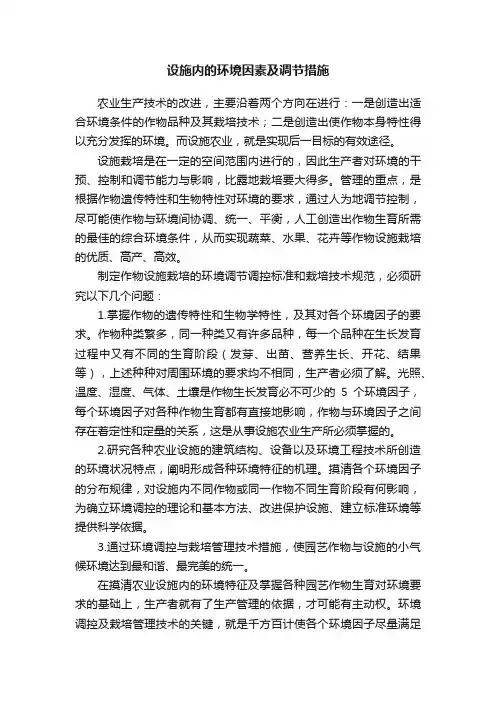 设施内的环境因素及调节措施

农业生产技术的改进，主要沿着两个方向在进行：一是创造出适合环境条件的作物品种及其栽培技术；二是创造出使作物本身特性得以充分发挥的环境。而设施农业，就是实现后一目标的有效途径。

设施栽培是在一定的空间范围内进行的，因此生产者对环境的干预、控制和调节能力与影响，比露地栽培要大得多。管理的重点，是根据作物遗传特性和生物特性对环境的要求，通过人为地调节控制，尽可能使作物与环境间协调、统一、平衡，人工创造出作物生育所需的最佳的综合环境条件，从而实现蔬菜、水果、花卉等作物设施栽培的优质、高产、高效。

制定作物设施栽培的环境调节调控标准和栽培技术规范，必须研究以下几个问题：

1.掌握作物的遗传特性和生物学特性，及其对各个环境因子的要求。作物种类繁多，同一种类又有许多品种，每一个品种在生长发育过程中又有不同的生育阶段（发芽、出苗、营养生长、开花、结果等），上述种种对周围环境的要求均不相同，生产者必须了解。光照、温度、湿度、气体、土壤是作物生长发育必不可少的 5 个环境因子，每个环境因子对各种作物生育都有直接地影响，作物与环境因子之间存在着定性和定量的关系，这是从事设施农业生产所必须掌握的。

2.研究各种农业设施的建筑结构、设备以及环境工程技术所创造的环境状况特点，阐明形成各种环境特征的机理。摸清各个环境因子的分布规律，对设施内不同作物或同一作物不同生育阶段有何影响，为确立环境调控的理论和基本方法、改进保护设施、建立标准环境等提供科学依据。

3.通过环境调控与栽培管理技术措施，使园艺作物与设施的小气候环境达到最和谐、最完美的统一。

在摸清农业设施内的环境特征及掌握各种园艺作物生育对环境要求的基础上，生产者就有了生产管理的依据，才可能有主动权。环境调控及栽培管理技术的关键，就是千方百计使各个环境因子尽量满足